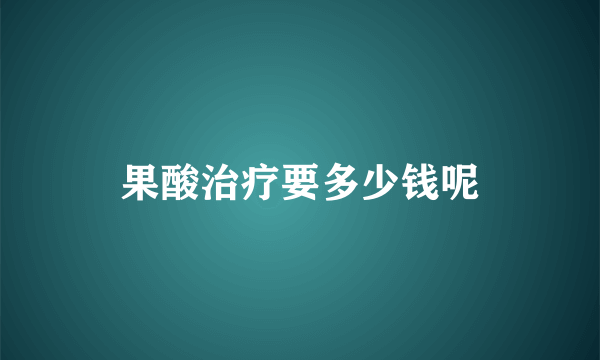 果酸治疗要多少钱呢